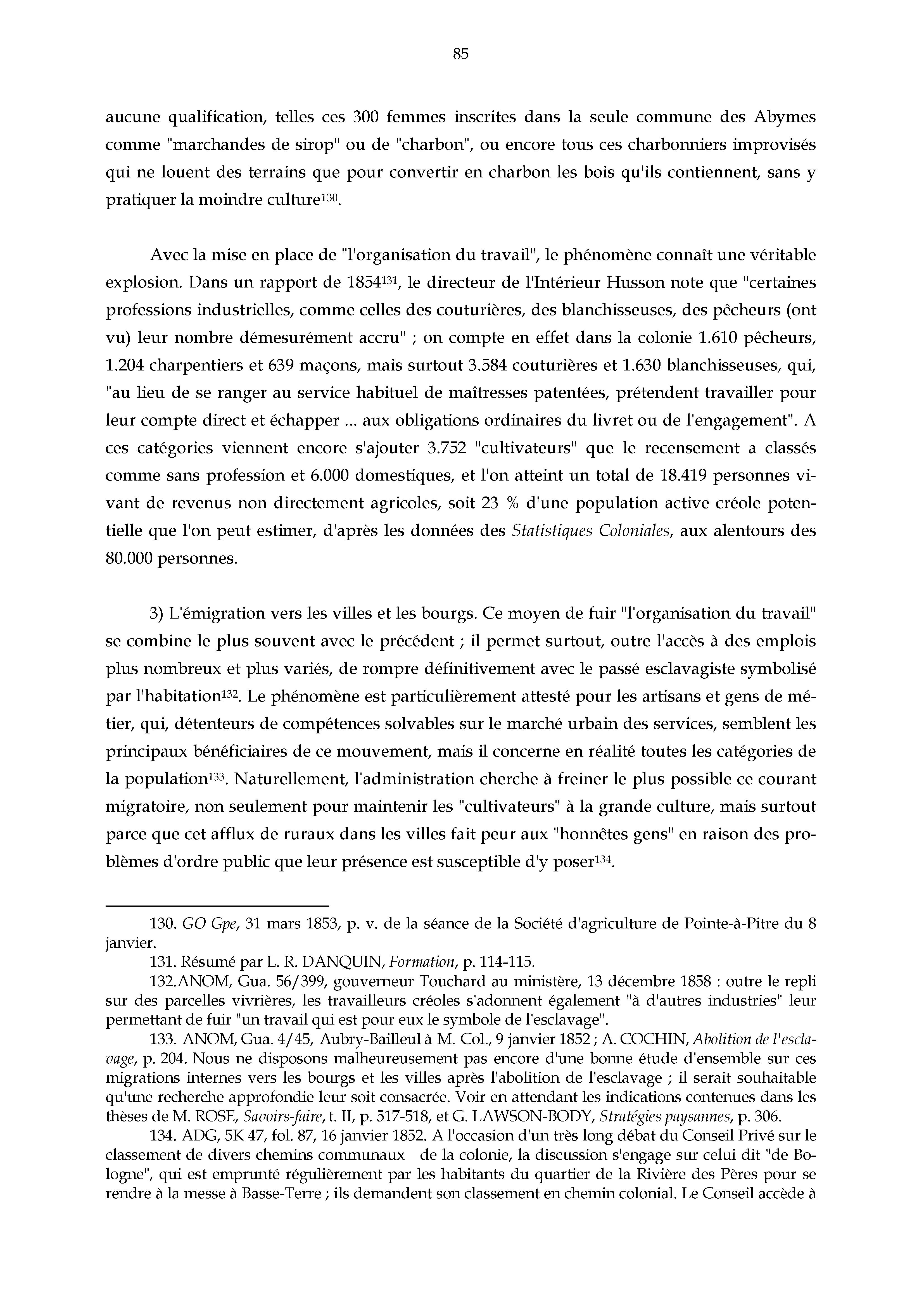 85

aucune qualification, telles ces 300 femmes inscrites dans la seule commune des Abymes comme "marchandes de sirop" ou de "charbon", ou encore tous ces charbonniers improvisés qui ne louent des terrains que pour convertir en charbon les bois qu'ils contiennent, sans y pratiquer la moindre culture$^{130}$.

Avec la mise en place de "l'organisation du travail", le phénomène connaît une véritable explosion. Dans un rapport de 1854$^{131}$, le directeur de l'Intérieur Husson note que "certaines professions industrielles, comme celles des couturières, des blanchisseuses, des pêcheurs (ont vu) leur nombre démesurément accru" ; on compte en effet dans la colonie 1.610 pêcheurs, 1.204 charpentiers et 639 maçons, mais surtout 3.584 couturières et 1.630 blanchisseuses, qui, "au lieu de se ranger au service habituel de maîtresses patentées, prétendent travailler pour leur compte direct et échapper ... aux obligations ordinaires du livret ou de l'engagement". A ces catégories viennent encore s'ajouter 3.752 "cultivateurs" que le recensement a classés comme sans profession et 6.000 domestiques, et l'on atteint un total de 18.419 personnes vivant de revenus non directement agricoles, soit 23 % d'une population active créole potentielle que l'on peut estimer, d'après les données des Statistiques Coloniales, aux alentours des 80.000 personnes.

3) L'émigration vers les villes et les bourgs. Ce moyen de fuir "l'organisation du travail" se combine le plus souvent avec le précédent ; il permet surtout, outre l'accès à des emplois plus nombreux et plus variés, de rompre définitivement avec le passé esclavagiste symbolisé par l'habitation$^{132}$. Le phénomène est particulièrement attesté pour les artisans et gens de métier, qui, détenteurs de compétences solvables sur le marché urbain des services, semblent les principaux bénéficiaires de ce mouvement, mais il concerne en réalité toutes les catégories de la population$^{133}$. Naturellement, l'administration cherche à freiner le plus possible ce courant migratoire, non seulement pour maintenir les "cultivateurs" à la grande culture, mais surtout parce que cet afflux de ruraux dans les villes fait peur aux "honnêtes gens" en raison des problèmes d'ordre public que leur présence est susceptible d'y poser$^{134}$.

130. GO Gpe, 31 mars 1853, p. v. de la séance de la Société d'agriculture de Pointe-à-Pitre du 8 janvier.

131. Résumé par L. R. DANQUIN, Formation, p. 114-115.

132.ANOM, Gua. 56/399, gouverneur Touchard au ministère, 13 décembre 1858 : outre le repli sur des parcelles vivrières, les travailleurs créoles s'adonnent également "à d'autres industries" leur permettant de fuir "un travail qui est pour eux le symbole de l'esclavage".

133. ANOM, Gua. 4/45, Aubry-Bailleul à M. Col., 9 janvier 1852 ; A. COCHIN, Abolition de l'esclavage, p. 204. Nous ne disposons malheureusement pas encore d'une bonne étude d'ensemble sur ces migrations internes vers les bourgs et les villes après l'abolition de l'esclavage ; il serait souhaitable qu'une recherche approfondie leur soit consacrée. Voir en attendant les indications contenues dans les thèses de M. ROSE, Savoirs-faire, t. II, p. 517-518, et G. LAWSON-BODY, Stratégies paysannes, p. 306.

134. ADG, 5K 47, fol. 87, 16 janvier 1852. A l'occasion d'un très long débat du Conseil Privé sur le classement de divers chemins communaux de la colonie, la discussion s'engage sur celui dit "de Bologne", qui est emprunté régulièrement par les habitants du quartier de la Rivière des Pères pour se rendre à la messe à Basse-Terre ; ils demandent son classement en chemin colonial. Le Conseil accède à